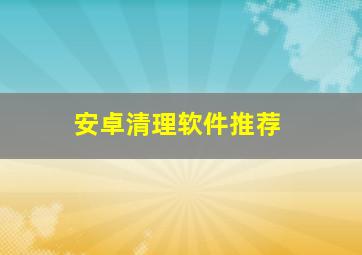 安卓清理软件推荐